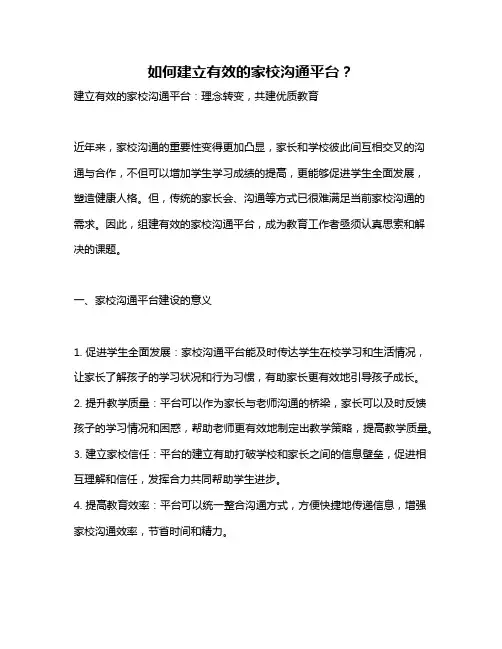 如何建立有效的家校沟通平台？

建立有效的家校沟通平台：理念转变，共建优质教育

近年来，家校沟通的重要性变得更加凸显，家长和学校彼此间互相交叉的沟通与合作，不但可以增加学生学习成绩的提高，更能够促进学生全面发展，塑造健康人格。但，传统的家长会、沟通等方式已很难满足当前家校沟通的需求。因此，组建有效的家校沟通平台，成为教育工作者亟须认真思索和解决的课题。

一、家校沟通平台建设的意义

1. 促进学生全面发展：家校沟通平台能及时传达学生在校学习和生活情况，让家长了解孩子的学习状况和行为习惯，有助家长更有效地引导孩子成长。
2. 提升教学质量：平台可以作为家长与老师沟通的桥梁，家长可以及时反馈孩子的学习情况和困惑，帮助老师更有效地制定出教学策略，提高教学质量。
3. 建立家校信任：平台的建立有助打破学校和家长之间的信息壁垒，促进相互理解和信任，发挥合力共同帮助学生进步。
4. 提高教育效率：平台可以统一整合沟通方式，方便快捷地传递信息，增强家校沟通效率，节省时间和精力。